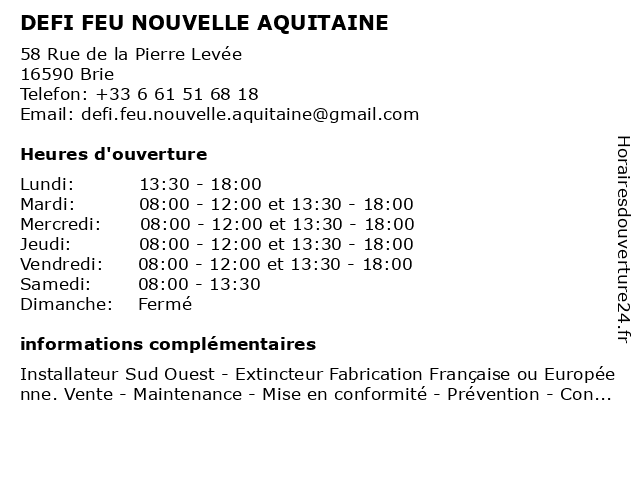 DEFI FEU NOUVELLE AQUITAINE

58 Rue de la Pierre Levée
16590 Brie
Telefon: +33 6 61 51 68 18
Email: defi.feu.nouvelle.aquitaine@gmail.com

Heures d'ouverture

| | |
|---|---|
| Lundi: | 13:30 - 18:00 |
| Mardi: | 08:00 - 12:00 et 13:30 - 18:00 |
| Mercredi: | 08:00 - 12:00 et 13:30 - 18:00 |
| Jeudi: | 08:00 - 12:00 et 13:30 - 18:00 |
| Vendredi: | 08:00 - 12:00 et 13:30 - 18:00 |
| Samedi: | 08:00 - 13:30 |
| Dimanche: | Fermé |

informations complémentaires

Installateur Sud Ouest - Extincteur Fabrication Française ou Européenne. Vente - Maintenance - Mise en conformité - Prévention - Con...

Horairesdouverture24.fr